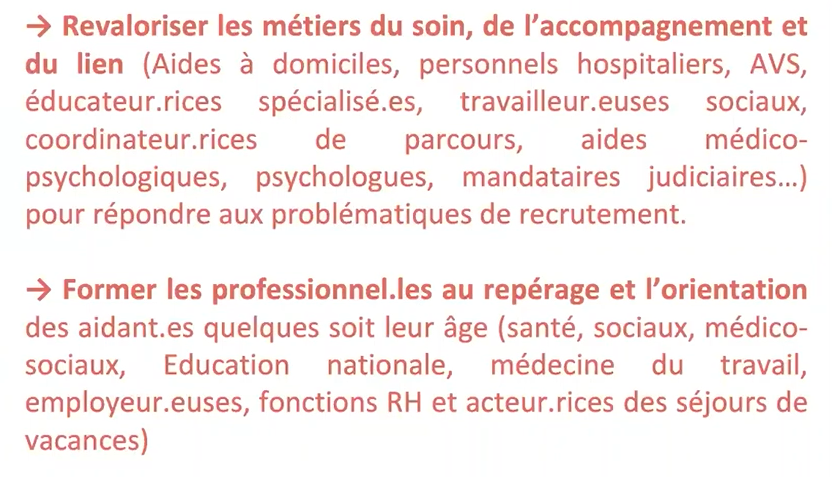 → Revaloriser les métiers du soin, de l'accompagnement et du lien (Aides à domiciles, personnels hospitaliers, AVS, éducateur.rices spécialisé.es, travailleur.euses sociaux, coordinateur.rices de parcours, aides médico-psychologiques, psychologues, mandataires judiciaires…) pour répondre aux problématiques de recrutement.

→ Former les professionnel.les au repérage et l'orientation des aidant.es quelques soit leur âge (santé, sociaux, médico-sociaux, Education nationale, médecine du travail, employeur.euses, fonctions RH et acteur.rices des séjours de vacances)